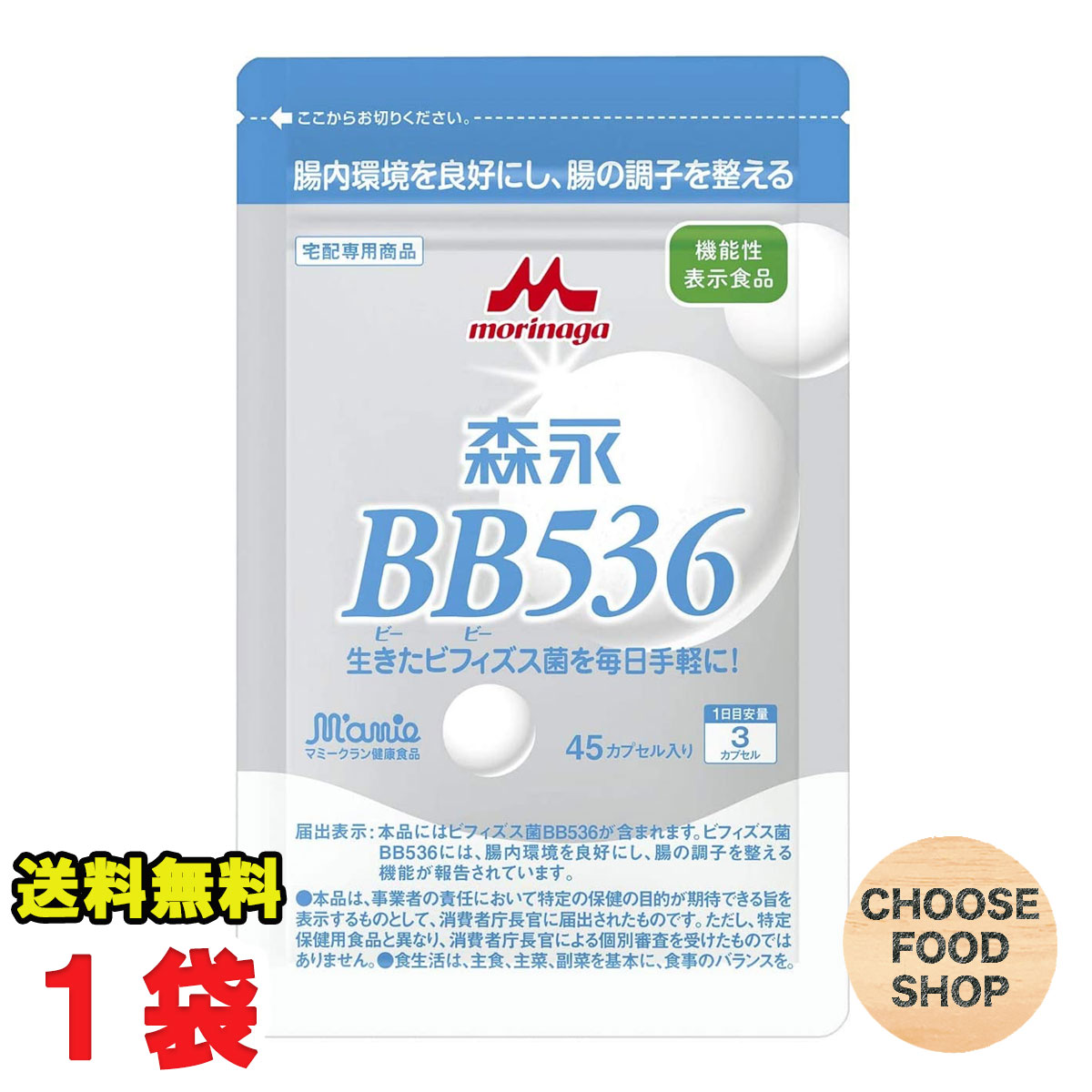 ここからお切りください。

腸内環境を良好にし、腸の調子を整える

宅配専用商品

機能性表示食品

morinaga

森永

BB536

ビー ビー

生きたビフィズス菌を毎日手軽に!

M'amie
マミークラン健康食品

45カプセル入り

1日目安量
3
カプセル

届出表示:本品にはビフィズス菌BB536が含まれます。ビフィズス菌BB536には、腸内環境を良好にし、腸の調子を整える機能が報告されています。

●本品は、事業者の責任において特定の保健の目的が期待できる旨を表示するものとして、消費者庁長官に届出されたものです。ただし、特定保健用食品と異なり、消費者庁長官による個別審査を受けたものではありません。●食生活は、主食、主菜、副菜を基本に、食事のバランスを。

送料無料

1袋

CHOOSE
FOOD
SHOP